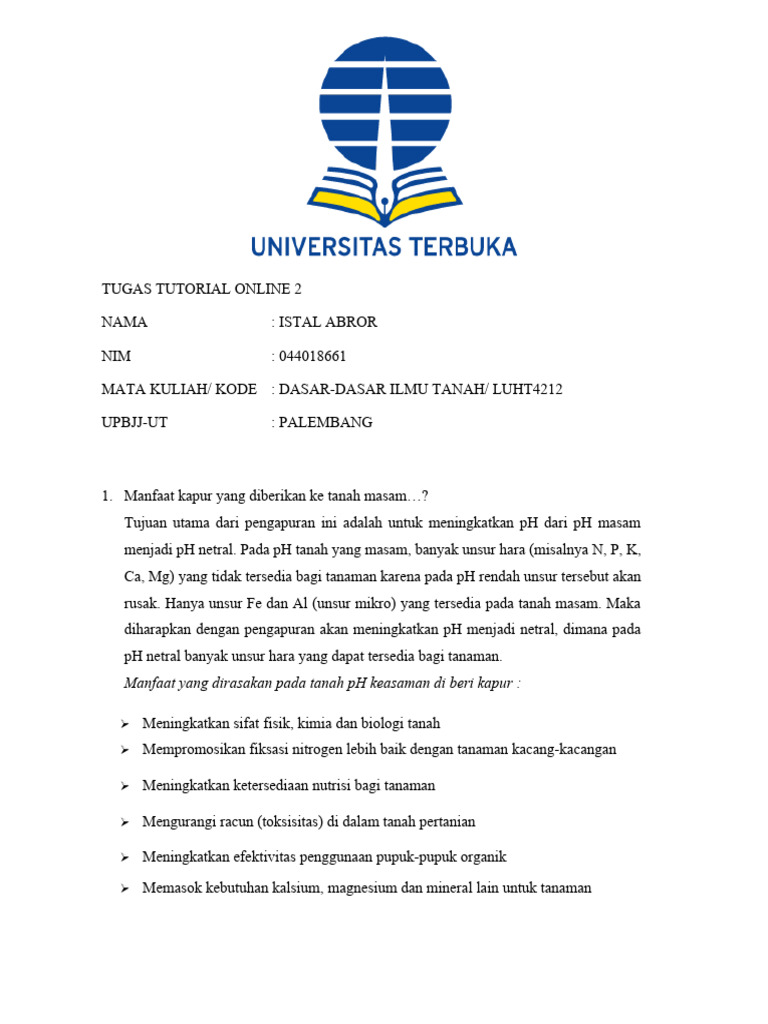 UNIVERSITAS TERBUKA

TUGAS TUTORIAL ONLINE 2

NAMA : ISTAL ABROR

NIM : 044018661

MATA KULIAH/ KODE : DASAR-DASAR ILMU TANAH/ LUHT4212

UPBJJ-UT : PALEMBANG

1. Manfaat kapur yang diberikan ke tanah masam…?

Tujuan utama dari pengapuran ini adalah untuk meningkatkan pH dari pH masam menjadi pH netral. Pada pH tanah yang masam, banyak unsur hara (misalnya N, P, K, Ca, Mg) yang tidak tersedia bagi tanaman karena pada pH rendah unsur tersebut akan rusak. Hanya unsur Fe dan Al (unsur mikro) yang tersedia pada tanah masam. Maka diharapkan dengan pengapuran akan meningkatkan pH menjadi netral, dimana pada pH netral banyak unsur hara yang dapat tersedia bagi tanaman.

Manfaat yang dirasakan pada tanah pH keasaman di beri kapur :

➢ Meningkatkan sifat fisik, kimia dan biologi tanah
➢ Mempromosikan fiksasi nitrogen lebih baik dengan tanaman kacang-kacangan
➢ Meningkatkan ketersediaan nutrisi bagi tanaman
➢ Mengurangi racun (toksisitas) di dalam tanah pertanian
➢ Meningkatkan efektivitas penggunaan pupuk-pupuk organik
➢ Memasok kebutuhan kalsium, magnesium dan mineral lain untuk tanaman